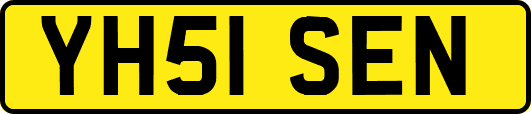 YH51 SEN